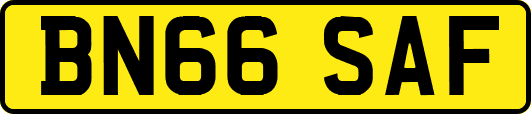 BN66 SAF